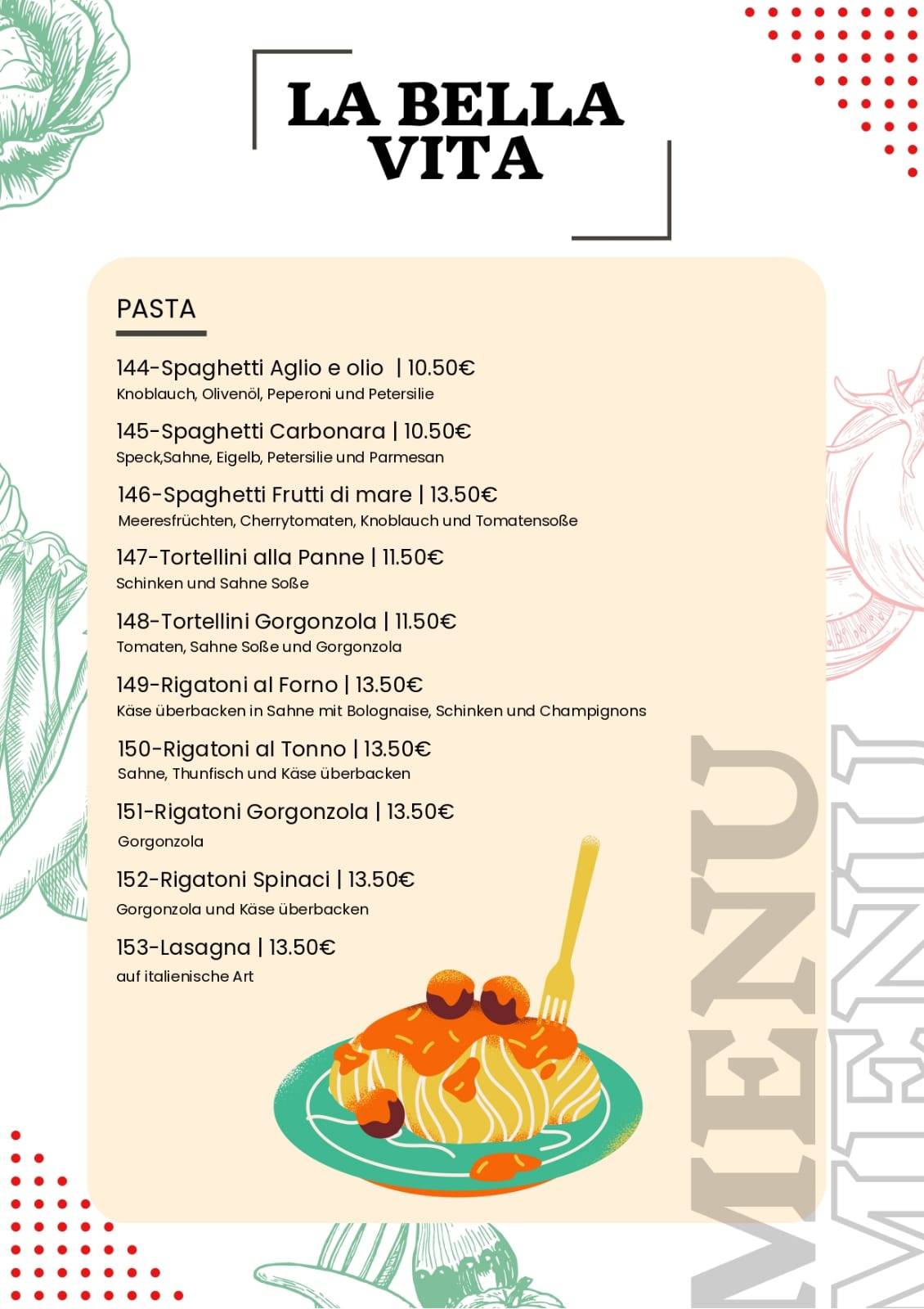 LA BELLA VITA

PASTA

144-Spaghetti Aglio e olio | 10.50€
Knoblauch, Olivenöl, Peperoni und Petersilie

145-Spaghetti Carbonara | 10.50€
Speck,Sahne, Eigelb, Petersilie und Parmesan

146-Spaghetti Frutti di mare | 13.50€
Meeresfrüchten, Cherrytomaten, Knoblauch und Tomatensoße

147-Tortellini alla Panne | 11.50€
Schinken und Sahne Soße

148-Tortellini Gorgonzola | 11.50€
Tomaten, Sahne Soße und Gorgonzola

149-Rigatoni al Forno | 13.50€
Käse überbacken in Sahne mit Bolognaise, Schinken und Champignons

150-Rigatoni al Tonno | 13.50€
Sahne, Thunfisch und Käse überbacken

151-Rigatoni Gorgonzola | 13.50€
Gorgonzola

152-Rigatoni Spinaci | 13.50€
Gorgonzola und Käse überbacken

153-Lasagna | 13.50€
auf italienische Art

MENU
MENU